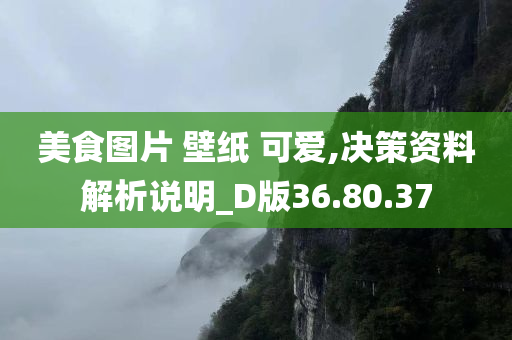 美食图片 壁纸 可爱,决策资料解析说明_D版36.80.37